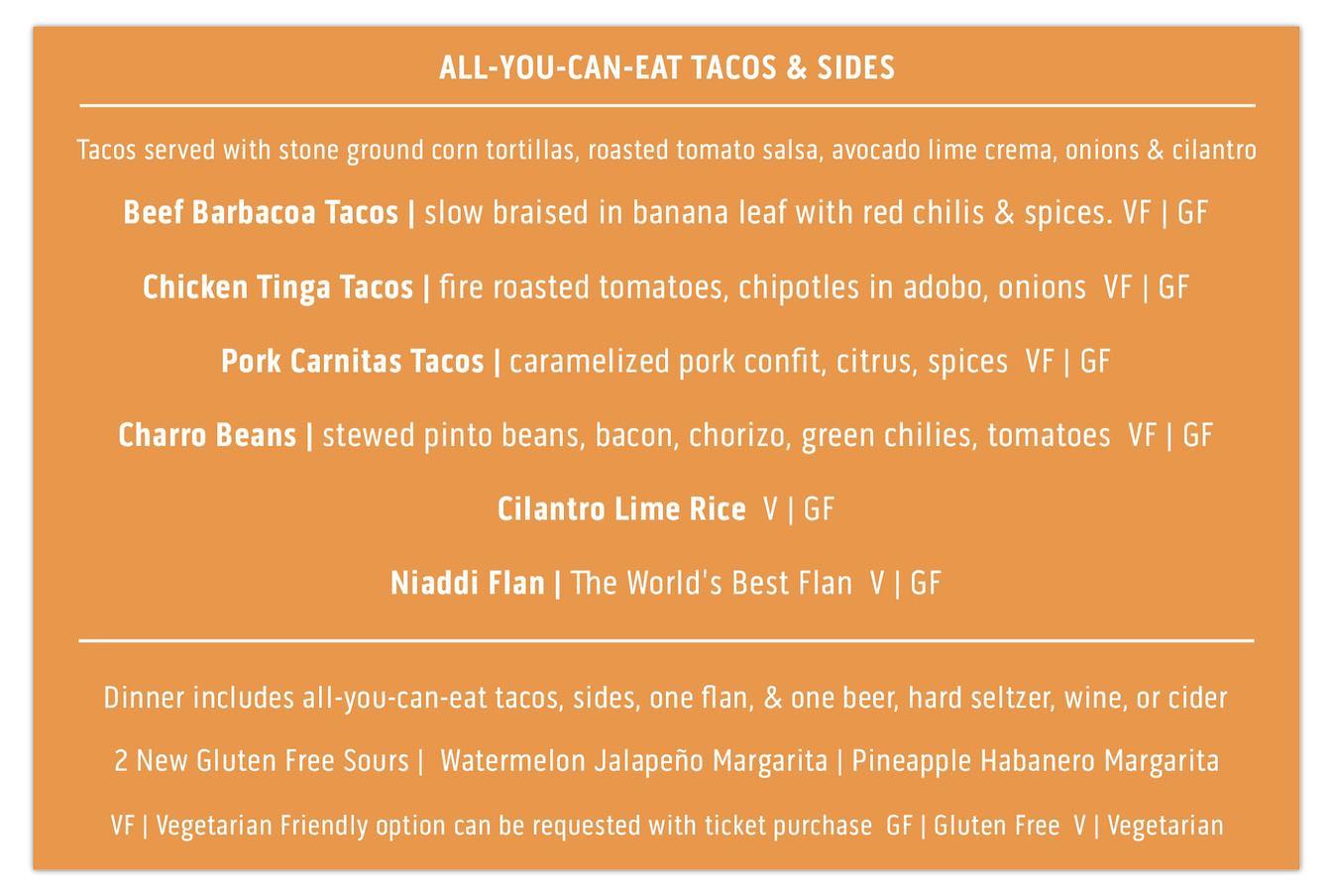 ALL-YOU-CAN-EAT TACOS & SIDES

Tacos served with stone ground corn tortillas, roasted tomato salsa, avocado lime crema, onions & cilantro

Beef Barbacoa Tacos | slow braised in banana leaf with red chilis & spices. VF | GF

Chicken Tinga Tacos | fire roasted tomatoes, chipotles in adobo, onions VF | GF

Pork Carnitas Tacos | caramelized pork confit, citrus, spices VF | GF

Charro Beans | stewed pinto beans, bacon, chorizo, green chilies, tomatoes VF | GF

Cilantro Lime Rice V | GF

Niaddi Flan | The World's Best Flan V | GF

Dinner includes all-you-can-eat tacos, sides, one flan, & one beer, hard seltzer, wine, or cider

2 New Gluten Free Sours | Watermelon Jalapeño Margarita | Pineapple Habanero Margarita

VF | Vegetarian Friendly option can be requested with ticket purchase GF | Gluten Free V | Vegetarian